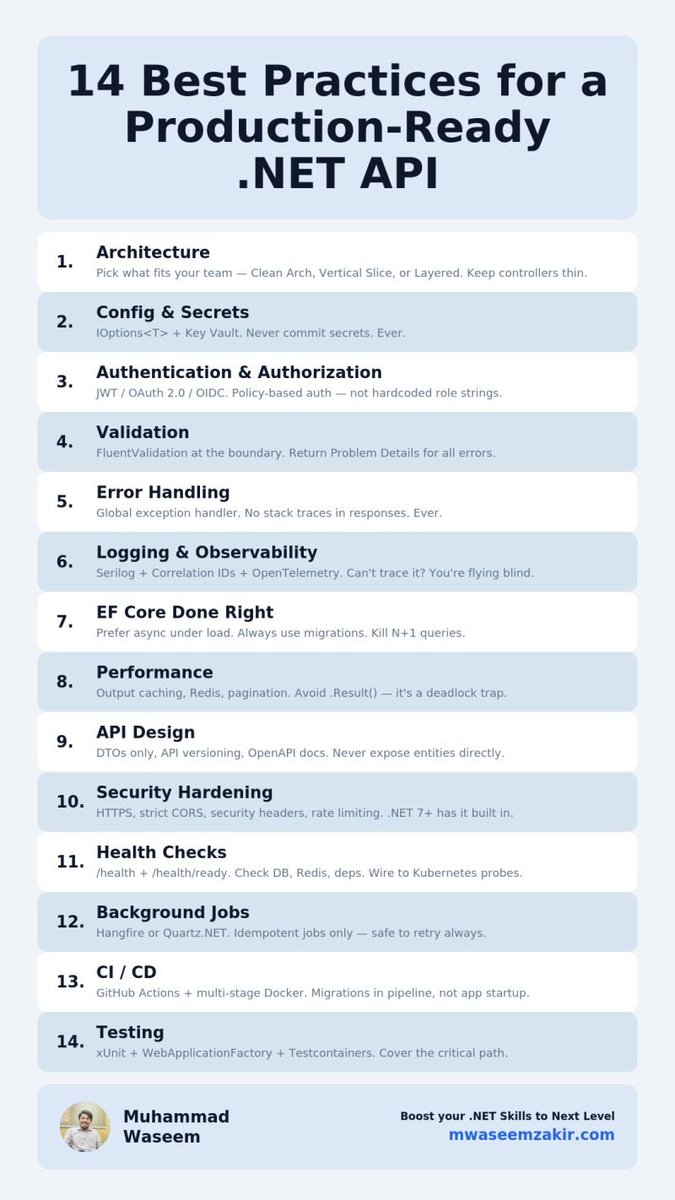 14 Best Practices for a Production-Ready .NET API

1. Architecture
Pick what fits your team — Clean Arch, Vertical Slice, or Layered. Keep controllers thin.

2. Config & Secrets
IOptions<T> + Key Vault. Never commit secrets. Ever.

3. Authentication & Authorization
JWT / OAuth 2.0 / OIDC. Policy-based auth — not hardcoded role strings.

4. Validation
FluentValidation at the boundary. Return Problem Details for all errors.

5. Error Handling
Global exception handler. No stack traces in responses. Ever.

6. Logging & Observability
Serilog + Correlation IDs + OpenTelemetry. Can't trace it? You're flying blind.

7. EF Core Done Right
Prefer async under load. Always use migrations. Kill N+1 queries.

8. Performance
Output caching, Redis, pagination. Avoid .Result() — it's a deadlock trap.

9. API Design
DTOs only, API versioning, OpenAPI docs. Never expose entities directly.

10. Security Hardening
HTTPS, strict CORS, security headers, rate limiting. .NET 7+ has it built in.

11. Health Checks
/health + /health/ready. Check DB, Redis, deps. Wire to Kubernetes probes.

12. Background Jobs
Hangfire or Quartz.NET. Idempotent jobs only — safe to retry always.

13. CI / CD
GitHub Actions + multi-stage Docker. Migrations in pipeline, not app startup.

14. Testing
xUnit + WebApplicationFactory + Testcontainers. Cover the critical path.

Muhammad
Waseem

Boost your .NET Skills to Next Level
mwaseemzakir.com